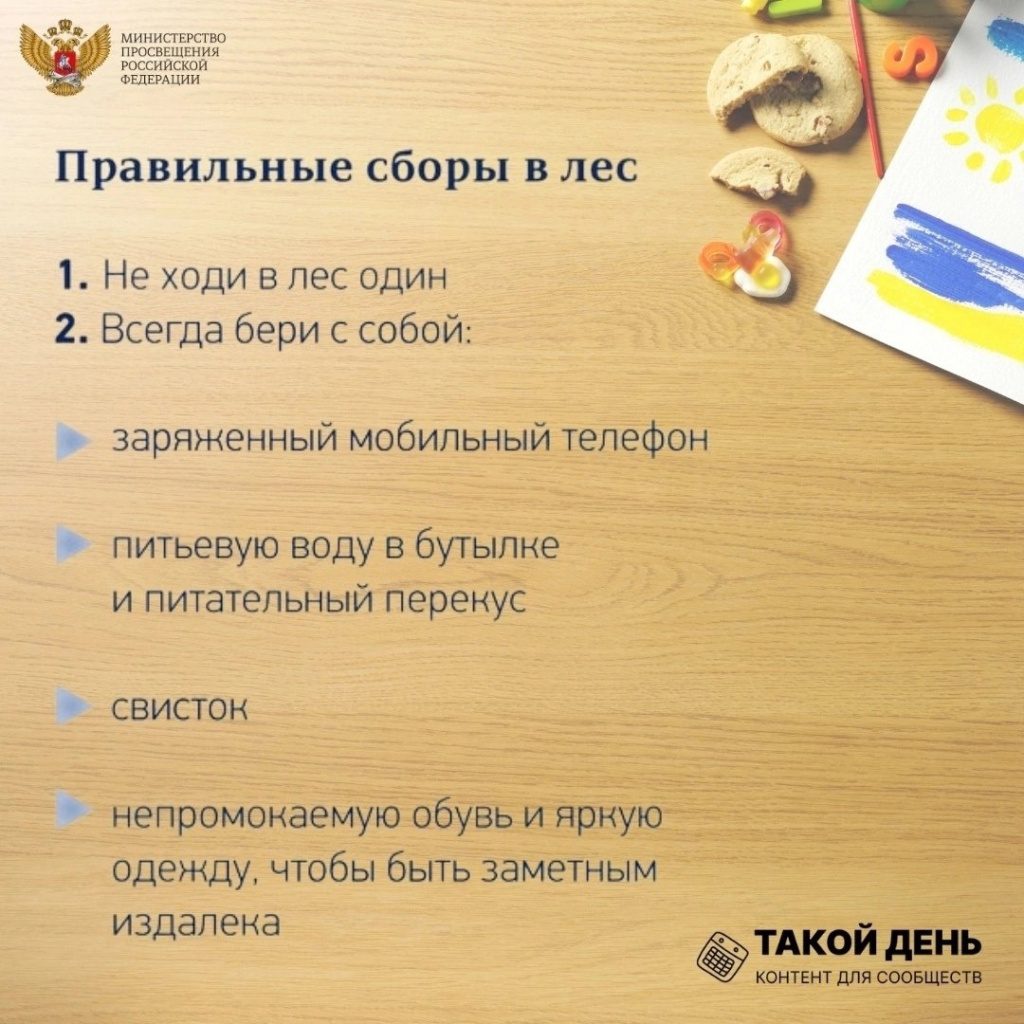 МИНИСТЕРСТВО
ПРОСВЕЩЕНИЯ
РОССИЙСКОЙ
ФЕДЕРАЦИИ

Правильные сборы в лес

1. Не ходи в лес один
2. Всегда бери с собой:

▶ заряженный мобильный телефон

▶ питьевую воду в бутылке и питательный перекус

▶ свисток

▶ непромокаемую обувь и яркую одежду, чтобы быть заметным издалека

ТАКОЙ ДЕНЬ
КОНТЕНТ ДЛЯ СООБЩЕСТВ